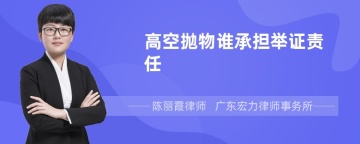 高空抛物谁承担举证责任

陈丽霞律师　广东宏力律师事务所